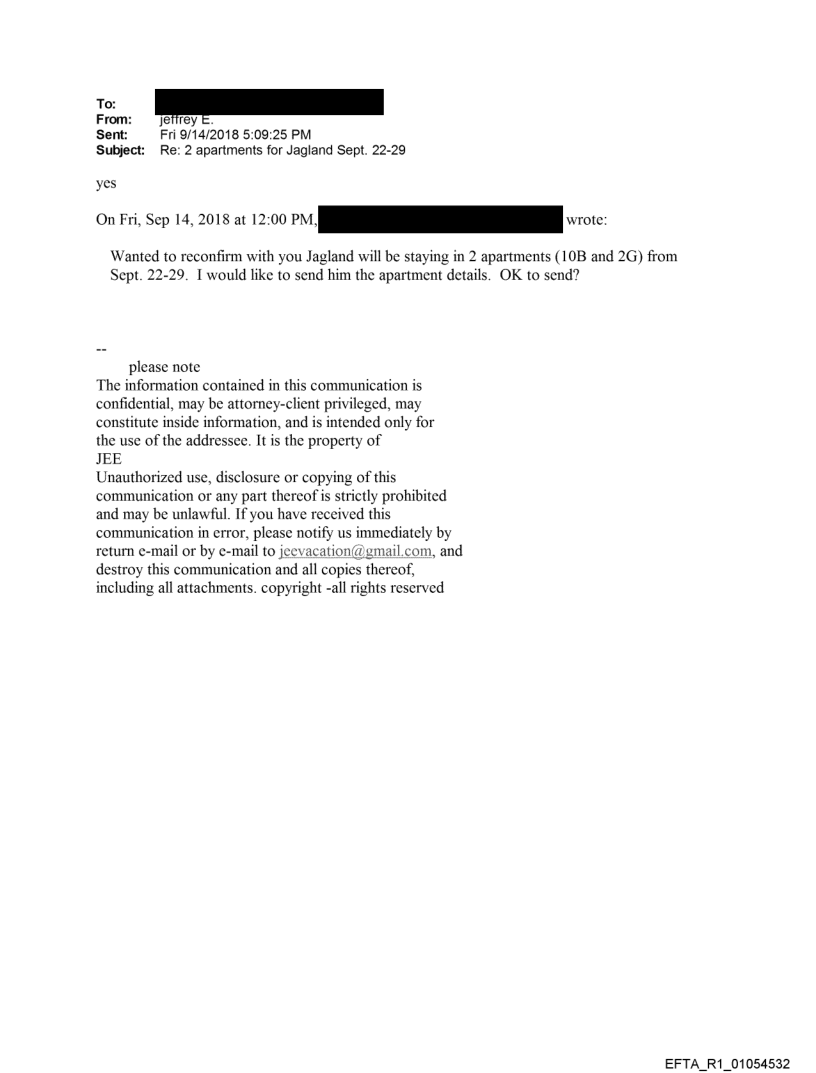 To:
From: jeffrey E.
Sent: Fri 9/14/2018 5:09:25 PM
Subject: Re: 2 apartments for Jagland Sept. 22-29

yes

On Fri, Sep 14, 2018 at 12:00 PM, wrote:

Wanted to reconfirm with you Jagland will be staying in 2 apartments (10B and 2G) from Sept. 22-29. I would like to send him the apartment details. OK to send?

--
please note
The information contained in this communication is confidential, may be attorney-client privileged, may constitute inside information, and is intended only for the use of the addressee. It is the property of JEE
Unauthorized use, disclosure or copying of this communication or any part thereof is strictly prohibited and may be unlawful. If you have received this communication in error, please notify us immediately by return e-mail or by e-mail to jeevacation@gmail.com, and destroy this communication and all copies thereof, including all attachments. copyright -all rights reserved

EFTA_R1_01054532